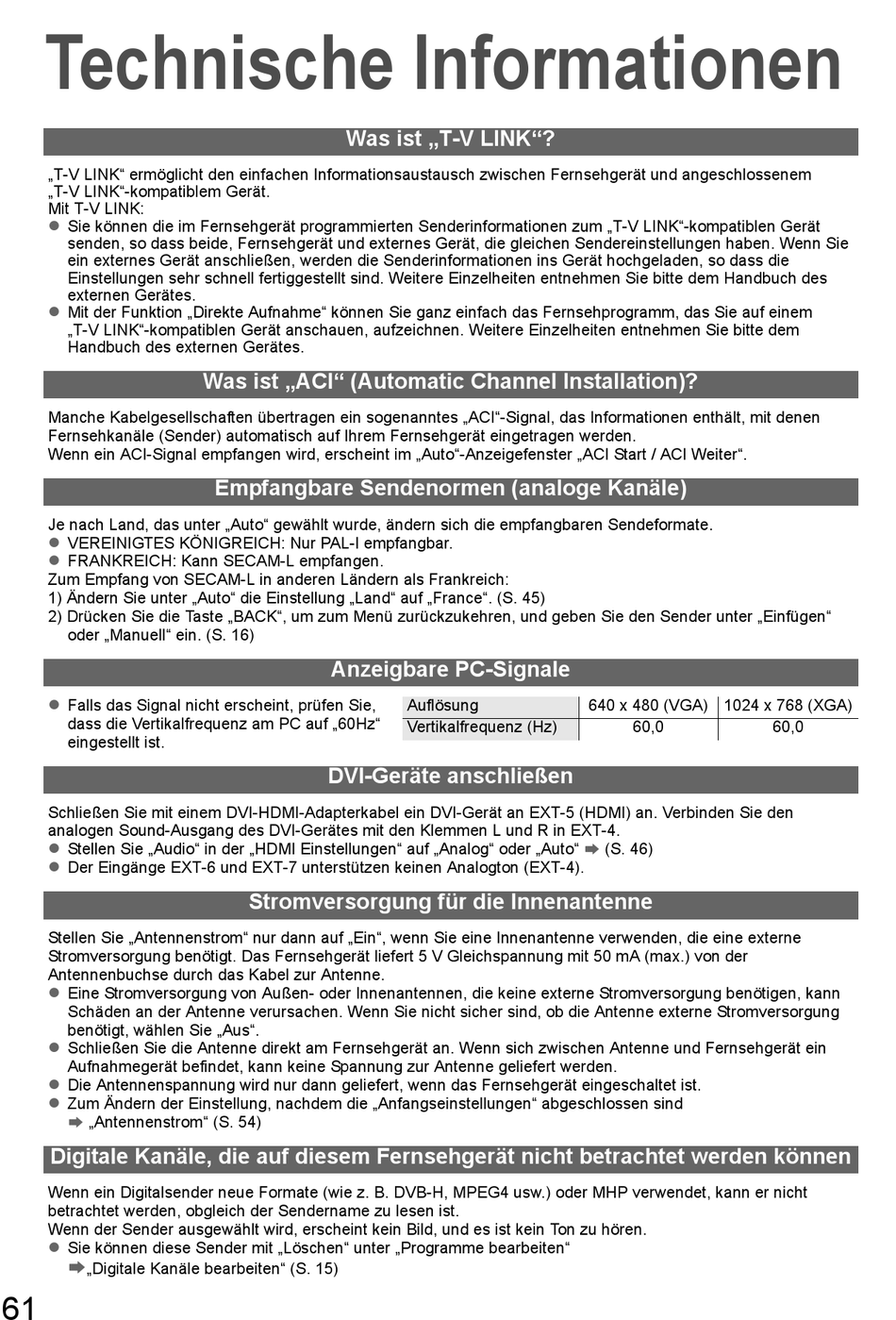 Technische Informationen

Was ist „T-V LINK“?

„T-V LINK“ ermöglicht den einfachen Informationsaustausch zwischen Fernsehgerät und angeschlossenem „T-V LINK“-kompatiblem Gerät.
Mit T-V LINK:
● Sie können die im Fernsehgerät programmierten Senderinformationen zum „T-V LINK“-kompatiblen Gerät senden, so dass beide, Fernsehgerät und externes Gerät, die gleichen Sendereinstellungen haben. Wenn Sie ein externes Gerät anschließen, werden die Senderinformationen ins Gerät hochgeladen, so dass die Einstellungen sehr schnell fertiggestellt sind. Weitere Einzelheiten entnehmen Sie bitte dem Handbuch des externen Gerätes.
● Mit der Funktion „Direkte Aufnahme“ können Sie ganz einfach das Fernsehprogramm, das Sie auf einem „T-V LINK“-kompatiblen Gerät anschauen, aufzeichnen. Weitere Einzelheiten entnehmen Sie bitte dem Handbuch des externen Gerätes.

Was ist „ACI“ (Automatic Channel Installation)?

Manche Kabelgesellschaften übertragen ein sogenanntes „ACI“-Signal, das Informationen enthält, mit denen Fernsehkanäle (Sender) automatisch auf Ihrem Fernsehgerät eingetragen werden.
Wenn ein ACI-Signal empfangen wird, erscheint im „Auto“-Anzeigefenster „ACI Start / ACI Weiter“.

Empfangbare Sendenormen (analoge Kanäle)

Je nach Land, das unter „Auto“ gewählt wurde, ändern sich die empfangbaren Sendeformate.
● VEREINIGTES KÖNIGREICH: Nur PAL-I empfangbar.
● FRANKREICH: Kann SECAM-L empfangen.
Zum Empfang von SECAM-L in anderen Ländern als Frankreich:
1) Ändern Sie unter „Auto“ die Einstellung „Land“ auf „France“. (S. 45)
2) Drücken Sie die Taste „BACK“, um zum Menü zurückzukehren, und geben Sie den Sender unter „Einfügen“ oder „Manuell“ ein. (S. 16)

Anzeigbare PC-Signale

● Falls das Signal nicht erscheint, prüfen Sie, dass die Vertikalfrequenz am PC auf „60Hz“ eingestellt ist.

| Auflösung | 640 x 480 (VGA) | 1024 x 768 (XGA) |
|---|---|---|
| Vertikalfrequenz (Hz) | 60,0 | 60,0 |

DVI-Geräte anschließen

Schließen Sie mit einem DVI-HDMI-Adapterkabel ein DVI-Gerät an EXT-5 (HDMI) an. Verbinden Sie den analogen Sound-Ausgang des DVI-Gerätes mit den Klemmen L und R in EXT-4.
● Stellen Sie „Audio“ in der „HDMI Einstellungen“ auf „Analog“ oder „Auto“ ➡ (S. 46)
● Der Eingänge EXT-6 und EXT-7 unterstützen keinen Analogton (EXT-4).

Stromversorgung für die Innenantenne

Stellen Sie „Antennenstrom“ nur dann auf „Ein“, wenn Sie eine Innenantenne verwenden, die eine externe Stromversorgung benötigt. Das Fernsehgerät liefert 5 V Gleichspannung mit 50 mA (max.) von der Antennenbuchse durch das Kabel zur Antenne.
● Eine Stromversorgung von Außen- oder Innenantennen, die keine externe Stromversorgung benötigen, kann Schäden an der Antenne verursachen. Wenn Sie nicht sicher sind, ob die Antenne externe Stromversorgung benötigt, wählen Sie „Aus“.
● Schließen Sie die Antenne direkt am Fernsehgerät an. Wenn sich zwischen Antenne und Fernsehgerät ein Aufnahmegerät befindet, kann keine Spannung zur Antenne geliefert werden.
● Die Antennenspannung wird nur dann geliefert, wenn das Fernsehgerät eingeschaltet ist.
● Zum Ändern der Einstellung, nachdem die „Anfangseinstellungen“ abgeschlossen sind ➡ „Antennenstrom“ (S. 54)

Digitale Kanäle, die auf diesem Fernsehgerät nicht betrachtet werden können

Wenn ein Digitalsender neue Formate (wie z. B. DVB-H, MPEG4 usw.) oder MHP verwendet, kann er nicht betrachtet werden, obgleich der Sendername zu lesen ist.
Wenn der Sender ausgewählt wird, erscheint kein Bild, und es ist kein Ton zu hören.
● Sie können diese Sender mit „Löschen“ unter „Programme bearbeiten“ ➡„Digitale Kanäle bearbeiten“ (S. 15)

61